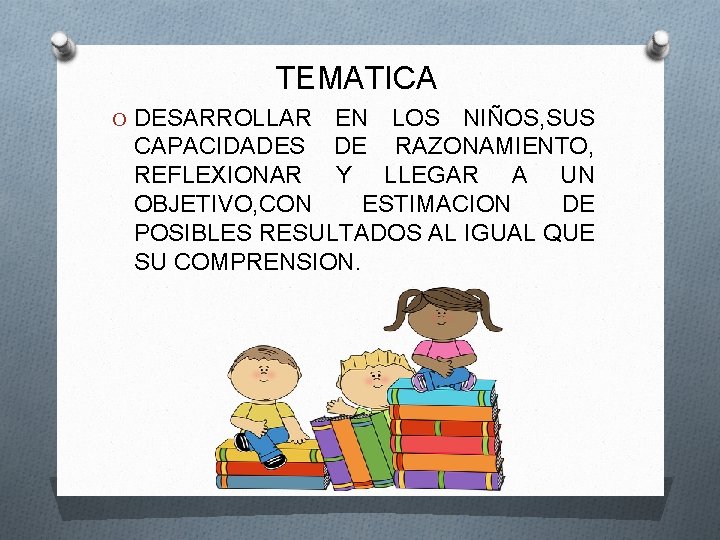 TEMATICA

O DESARROLLAR EN LOS NIÑOS,SUS CAPACIDADES DE RAZONAMIENTO, REFLEXIONAR Y LLEGAR A UN OBJETIVO,CON ESTIMACION DE POSIBLES RESULTADOS AL IGUAL QUE SU COMPRENSION.